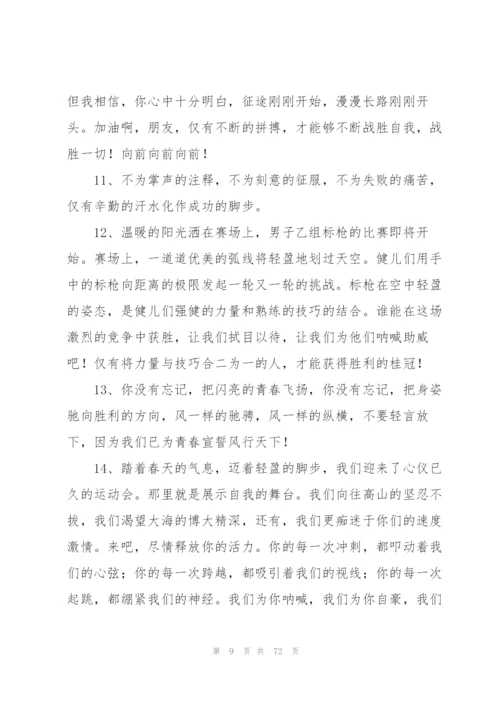 但我相信，你心中十分明白，征途刚刚开始，漫漫长路刚刚开头。加油啊，朋友，仅有不断的拼搏，才能够不断战胜自我，战胜一切！向前向前向前！

11、不为掌声的注释，不为刻意的征服，不为失败的痛苦，仅有辛勤的汗水化作成功的脚步。

12、温暖的阳光洒在赛场上，男子乙组标枪的比赛即将开始。赛场上，一道道优美的弧线将轻盈地划过天空。健儿们用手中的标枪向距离的极限发起一轮又一轮的挑战。标枪在空中轻盈的姿态，是健儿们强健的力量和熟练的技巧的结合。谁能在这场激烈的竞争中获胜，让我们拭目以待，让我们为他们呐喊助威吧！仅有将力量与技巧合二为一的人，才能获得胜利的桂冠！

13、你没有忘记，把闪亮的青春飞扬，你没有忘记，把身姿驰向胜利的方向，风一样的驰骋，风一样的纵横，不要轻言放下，因为我们已为青春宣誓风行天下！

14、踏着春天的气息，迈着轻盈的脚步，我们迎来了心仪已久的运动会。那里就是展示自我的舞台。我们向往高山的坚忍不拔，我们渴望大海的博大精深，还有，我们更痴迷于你们的速度激情。来吧，尽情释放你的活力。你的每一次冲刺，都叩动着我们的心弦；你的每一次跨越，都吸引着我们的视线；你的每一次起跳，都绷紧我们的神经。我们为你呐喊，我们为你自豪，我们

第 9 页 共 72 页